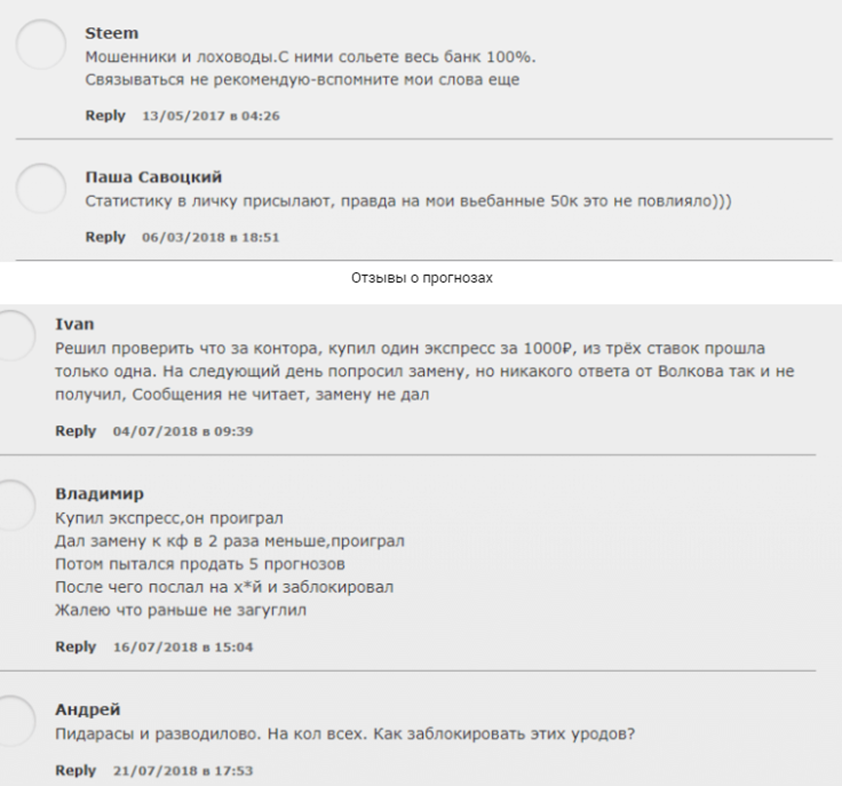 Steem
Мошенники и лоховоды.С ними сольете весь банк 100%.
Связываться не рекомендую-вспомните мои слова еще

Reply 13/05/2017 в 04:26

Паша Савоцкий
Статистику в личку присылают, правда на мои вьебанные 50к это не повлияло)))

Reply 06/03/2018 в 18:51

Отзывы о прогнозах

Ivan
Решил проверить что за контора, купил один экспресс за 1000₽, из трёх ставок прошла только одна. На следующий день попросил замену, но никакого ответа от Волкова так и не получил, Сообщения не читает, замену не дал

Reply 04/07/2018 в 09:39

Владимир
Купил экспресс,он проиграл
Дал замену к кф в 2 раза меньше,проиграл
Потом пытался продать 5 прогнозов
После чего послал на х*й и заблокировал
Жалею что раньше не загуглил

Reply 16/07/2018 в 15:04

Андрей
Пидарасы и разводилово. На кол всех. Как заблокировать этих уродов?

Reply 21/07/2018 в 17:53